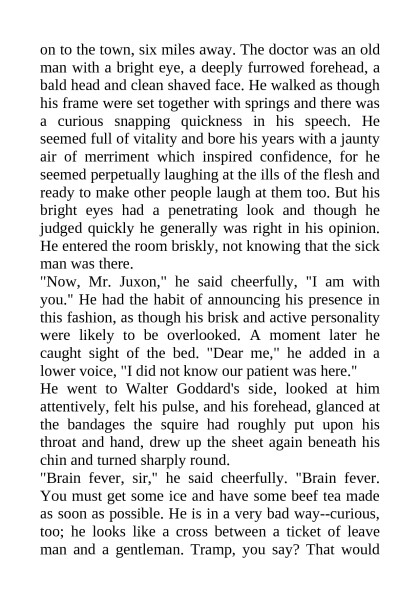 on to the town, six miles away. The doctor was an old man with a bright eye, a deeply furrowed forehead, a bald head and clean shaved face. He walked as though his frame were set together with springs and there was a curious snapping quickness in his speech. He seemed full of vitality and bore his years with a jaunty air of merriment which inspired confidence, for he seemed perpetually laughing at the ills of the flesh and ready to make other people laugh at them too. But his bright eyes had a penetrating look and though he judged quickly he generally was right in his opinion. He entered the room briskly, not knowing that the sick man was there.
"Now, Mr. Juxon," he said cheerfully, "I am with you." He had the habit of announcing his presence in this fashion, as though his brisk and active personality were likely to be overlooked. A moment later he caught sight of the bed. "Dear me," he added in a lower voice, "I did not know our patient was here."
He went to Walter Goddard's side, looked at him attentively, felt his pulse, and his forehead, glanced at the bandages the squire had roughly put upon his throat and hand, drew up the sheet again beneath his chin and turned sharply round.
"Brain fever, sir," he said cheerfully. "Brain fever. You must get some ice and have some beef tea made as soon as possible. He is in a very bad way--curious, too; he looks like a cross between a ticket of leave man and a gentleman. Tramp, you say? That would